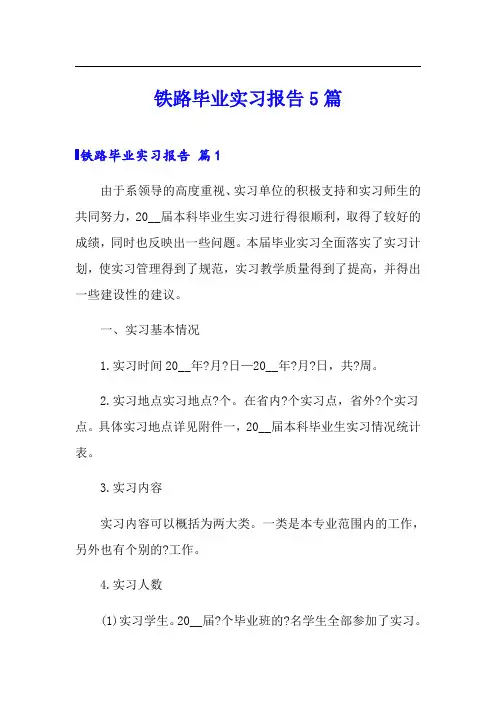 铁路毕业实习报告5篇

铁路毕业实习报告 篇1

由于系领导的高度重视、实习单位的积极支持和实习师生的共同努力，20__届本科毕业生实习进行得很顺利，取得了较好的成绩，同时也反映出一些问题。本届毕业实习全面落实了实习计划，使实习管理得到了规范，实习教学质量得到了提高，并得出一些建设性的建议。

一、实习基本情况

1.实习时间20__年?月?日—20__年?月?日，共?周。

2.实习地点实习地点?个。在省内?个实习点，省外?个实习点。具体实习地点详见附件一，20__届本科毕业生实习情况统计表。

3.实习内容

实习内容可以概括为两大类。一类是本专业范围内的工作，另外也有个别的?工作。

4.实习人数

(1)实习学生。20__届?个毕业班的?名学生全部参加了实习。